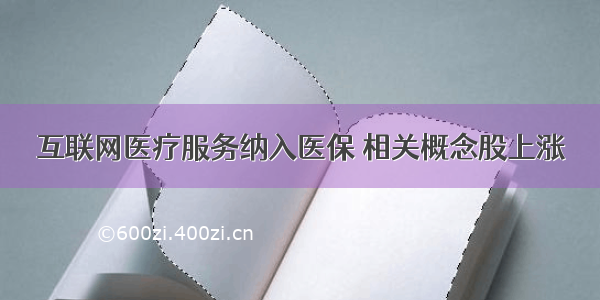 互联网医疗服务纳入医保 相关概念股上涨

©600zi.400zi.cn